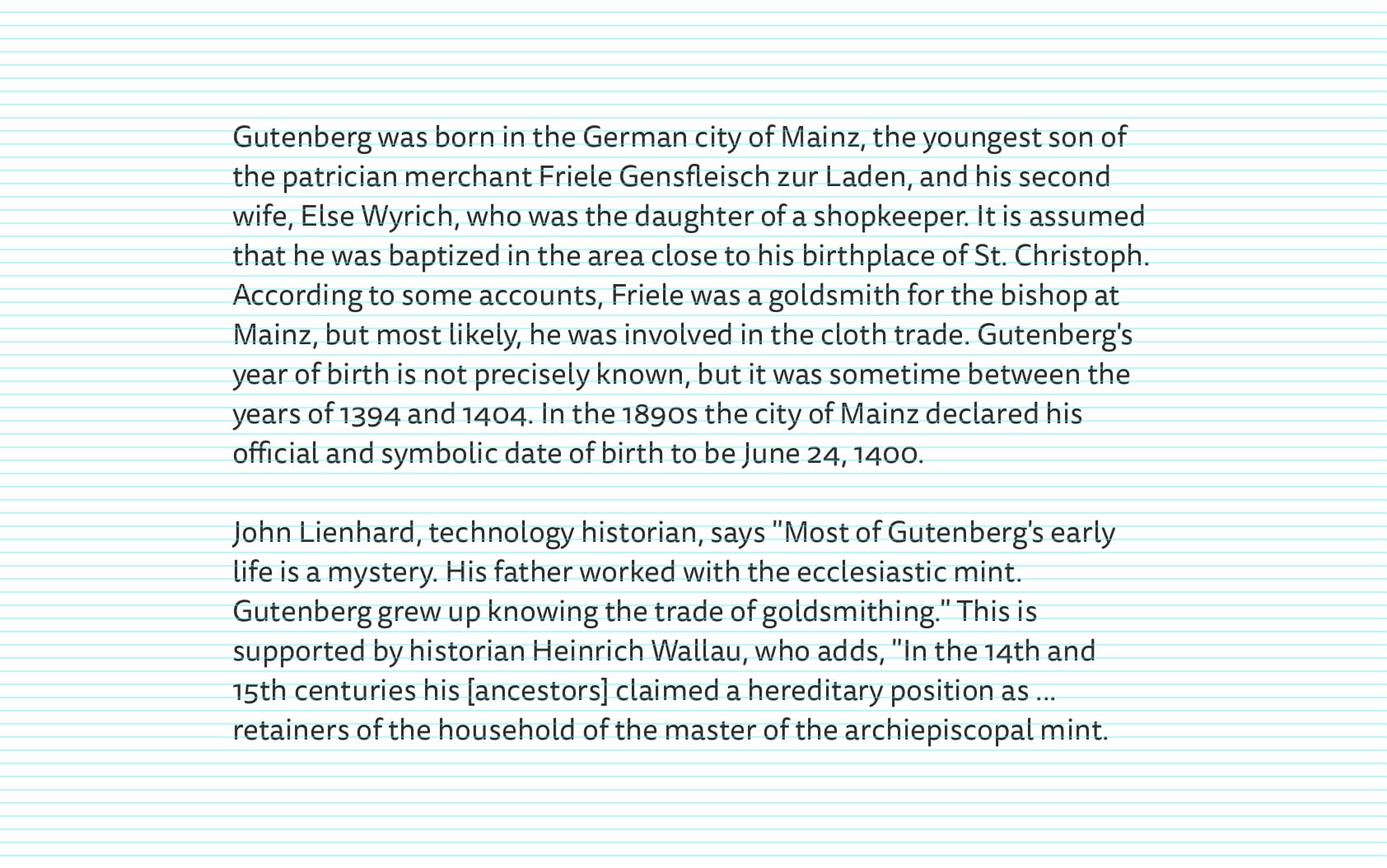 Gutenberg was born in the German city of Mainz, the youngest son of the patrician merchant Friele Gensfleisch zur Laden, and his second wife, Else Wyrich, who was the daughter of a shopkeeper. It is assumed that he was baptized in the area close to his birthplace of St. Christoph. According to some accounts, Friele was a goldsmith for the bishop at Mainz, but most likely, he was involved in the cloth trade. Gutenberg's year of birth is not precisely known, but it was sometime between the years of 1394 and 1404. In the 1890s the city of Mainz declared his official and symbolic date of birth to be June 24, 1400.

John Lienhard, technology historian, says "Most of Gutenberg's early life is a mystery. His father worked with the ecclesiastic mint. Gutenberg grew up knowing the trade of goldsmithing." This is supported by historian Heinrich Wallau, who adds, "In the 14th and 15th centuries his [ancestors] claimed a hereditary position as ... retainers of the household of the master of the archiepiscopal mint.